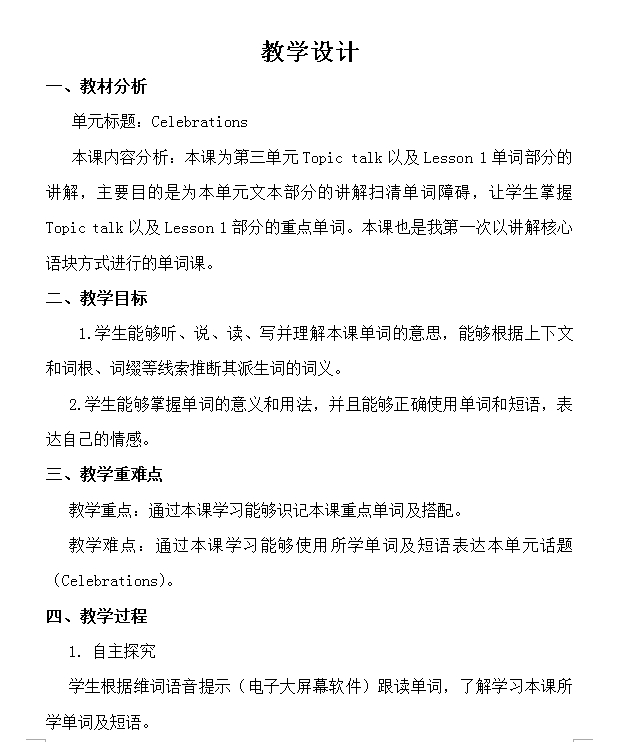 教学设计

一、教材分析

单元标题：Celebrations

本课内容分析：本课为第三单元 Topic talk 以及 Lesson 1 单词部分的讲解，主要目的是为本单元文本部分的讲解扫清单词障碍，让学生掌握 Topic talk 以及 Lesson 1 部分的重点单词。本课也是我第一次以讲解核心语块方式进行的单词课。

二、教学目标

1.学生能够听、说、读、写并理解本课单词的意思，能够根据上下文和词根、词缀等线索推断其派生词的词义。

2.学生能够掌握单词的意义和用法，并且能够正确使用单词和短语，表达自己的情感。

三、教学重难点

教学重点：通过本课学习能够识记本课重点单词及搭配。

教学难点：通过本课学习能够使用所学单词及短语表达本单元话题（Celebrations）。

四、教学过程

1. 自主探究

学生根据维词语音提示（电子大屏幕软件）跟读单词，了解学习本课所学单词及短语。